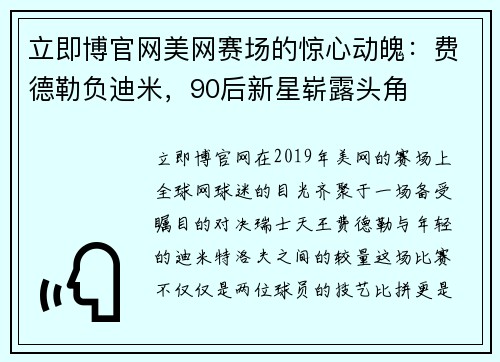 立即博官网美网赛场的惊心动魄：费德勒负迪米，90后新星崭露头角

立即博官网在2019年美网的赛场上全球网球迷的目光齐聚于一场备受瞩目的对决瑞士天王费德勒与年轻的迪米特洛夫之间的较量这场比赛不仅仅是两位球员的技艺比拼更是